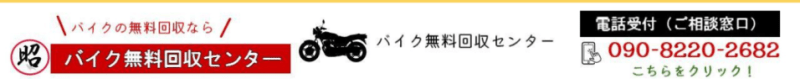 バイクの無料回収なら

昭 バイク無料回収センター

バイク無料回収センター

電話受付（ご相談窓口）

090-8220-2682

こちらをクリック！